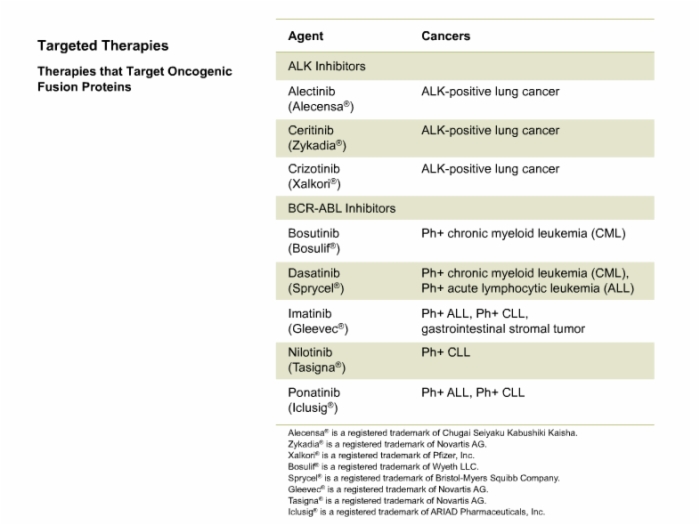 Targeted Therapies

Therapies that Target Oncogenic Fusion Proteins

| Agent | Cancers |
|---|---|
| ALK Inhibitors | |
| Alectinib (Alecensa®) | ALK-positive lung cancer |
| Ceritinib (Zykadia®) | ALK-positive lung cancer |
| Crizotinib (Xalkori®) | ALK-positive lung cancer |
| BCR-ABL Inhibitors | |
| Bosutinib (Bosulif®) | Ph+ chronic myeloid leukemia (CML) |
| Dasatinib (Sprycel®) | Ph+ chronic myeloid leukemia (CML), Ph+ acute lymphocytic leukemia (ALL) |
| Imatinib (Gleevec®) | Ph+ ALL, Ph+ CLL, gastrointestinal stromal tumor |
| Nilotinib (Tasigna®) | Ph+ CLL |
| Ponatinib (Iclusig®) | Ph+ ALL, Ph+ CLL |

Alecensa® is a registered trademark of Chugai Seiyaku Kabushiki Kaisha.
Zykadia® is a registered trademark of Novartis AG.
Xalkori® is a registered trademark of Pfizer, Inc.
Bosulif® is a registered trademark of Wyeth LLC.
Sprycel® is a registered trademark of Bristol-Myers Squibb Company.
Gleevec® is a registered trademark of Novartis AG.
Tasigna® is a registered trademark of Novartis AG.
Iclusig® is a registered trademark of ARIAD Pharmaceuticals, Inc.